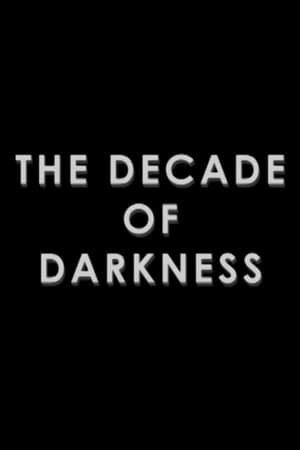 THE DECADE
OF
DARKNESS